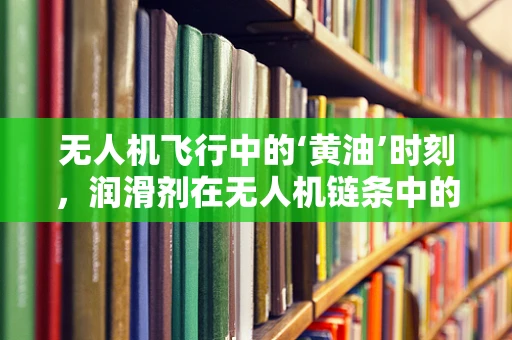 无人机飞行中的‘黄油’时刻，润滑剂在无人机链条中的